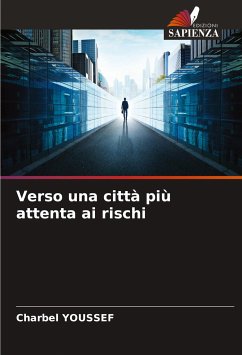 EDIZIONI
SAPIENZA

Verso una città più attenta ai rischi

Charbel YOUSSEF